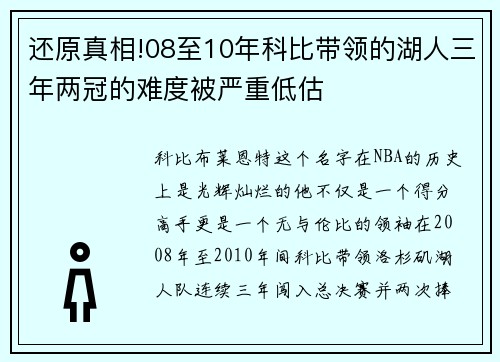 还原真相!08至10年科比带领的湖人三年两冠的难度被严重低估

科比布莱恩特这个名字在NBA的历史上是光辉灿烂的他不仅是一个得分高手更是一个无与伦比的领袖在2008年至2010年间科比带领洛杉矶湖人队连续三年闯入总决赛并两次捧